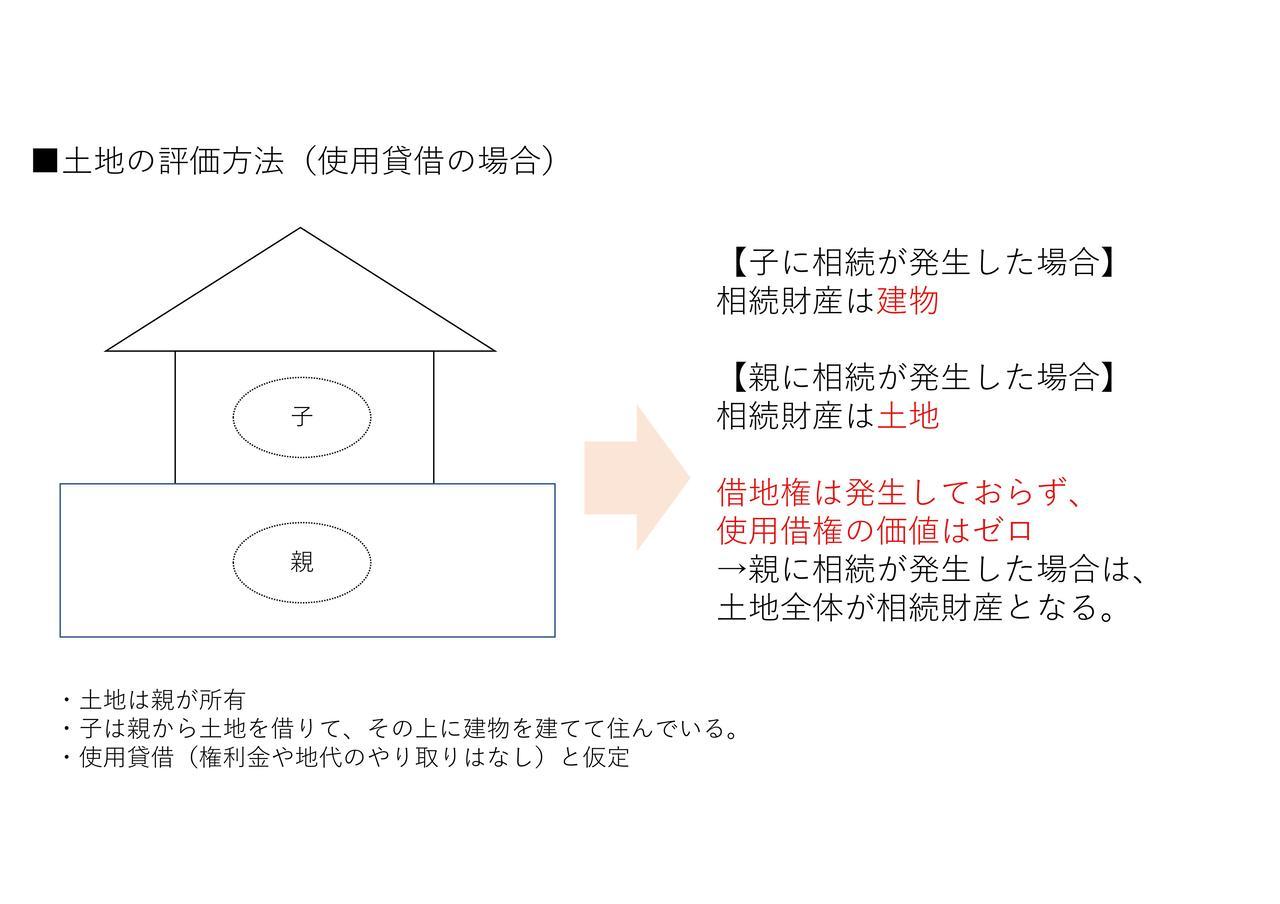 ■土地の評価方法（使用貸借の場合）

子

親

【子に相続が発生した場合】
相続財産は建物

【親に相続が発生した場合】
相続財産は土地

借地権は発生しておらず、
使用借権の価値はゼロ
→親に相続が発生した場合は、
土地全体が相続財産となる。

・土地は親が所有
・子は親から土地を借りて、その上に建物を建てて住んでいる。
・使用貸借（権利金や地代のやり取りはなし）と仮定